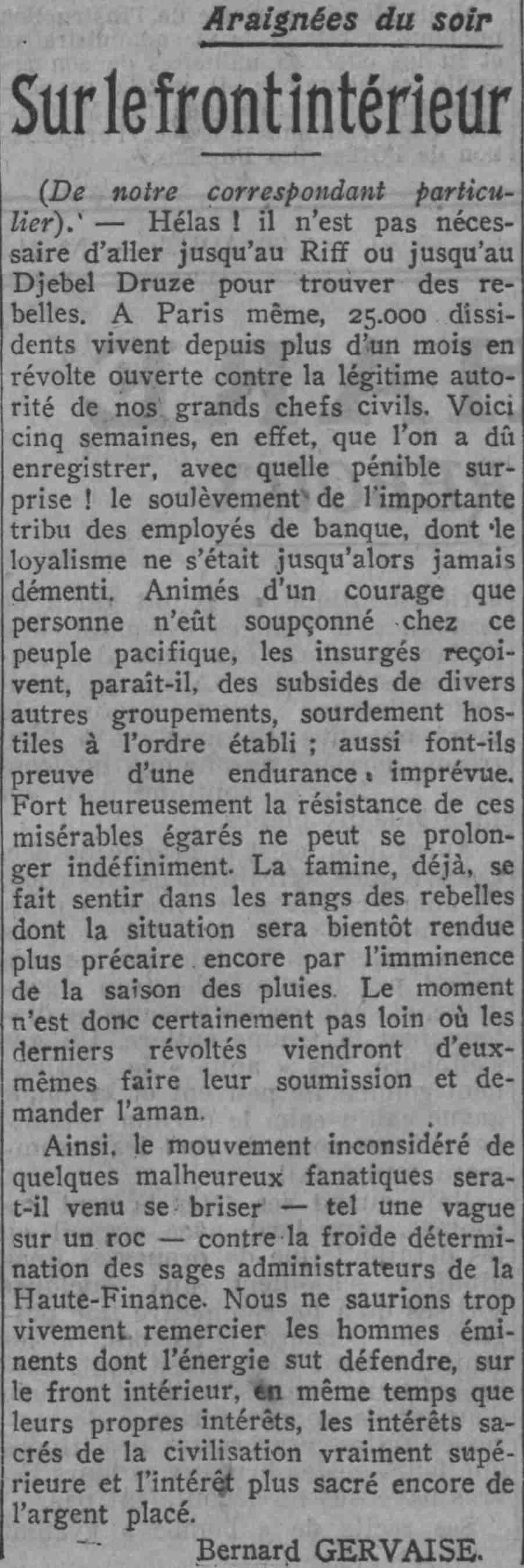 Araignées du soir

Sur le front intérieur

(De notre correspondant particulier). — Hélas ! il n'est pas nécessaire d'aller jusqu'au Riff ou jusqu'au Djebel Druze pour trouver des rebelles. A Paris même, 25.000 dissidents vivent depuis plus d'un mois en révolte ouverte contre la légitime autorité de nos grands chefs civils. Voici cinq semaines, en effet, que l'on a dû enregistrer, avec quelle pénible surprise ! le soulèvement de l'importante tribu des employés de banque, dont le loyalisme ne s'était jusqu'alors jamais démenti. Animés d'un courage que personne n'eût soupçonné chez ce peuple pacifique, les insurgés reçoivent, paraît-il, des subsides de divers autres groupements, sourdement hostiles à l'ordre établi ; aussi font-ils preuve d'une endurance imprévue. Fort heureusement la résistance de ces misérables égarés ne peut se prolonger indéfiniment. La famine, déjà, se fait sentir dans les rangs des rebelles dont la situation sera bientôt rendue plus précaire encore par l'imminence de la saison des pluies. Le moment n'est donc certainement pas loin où les derniers révoltés viendront d'eux-mêmes faire leur soumission et demander l'aman.

Ainsi, le mouvement inconsidéré de quelques malheureux fanatiques sera-t-il venu se briser — tel une vague sur un roc — contre la froide détermination des sages administrateurs de la Haute-Finance. Nous ne saurions trop vivement remercier les hommes éminents dont l'énergie sut défendre, sur le front intérieur, en même temps que leurs propres intérêts, les intérêts sacrés de la civilisation vraiment supérieure et l'intérêt plus sacré encore de l'argent placé.

Bernard GERVAISE.